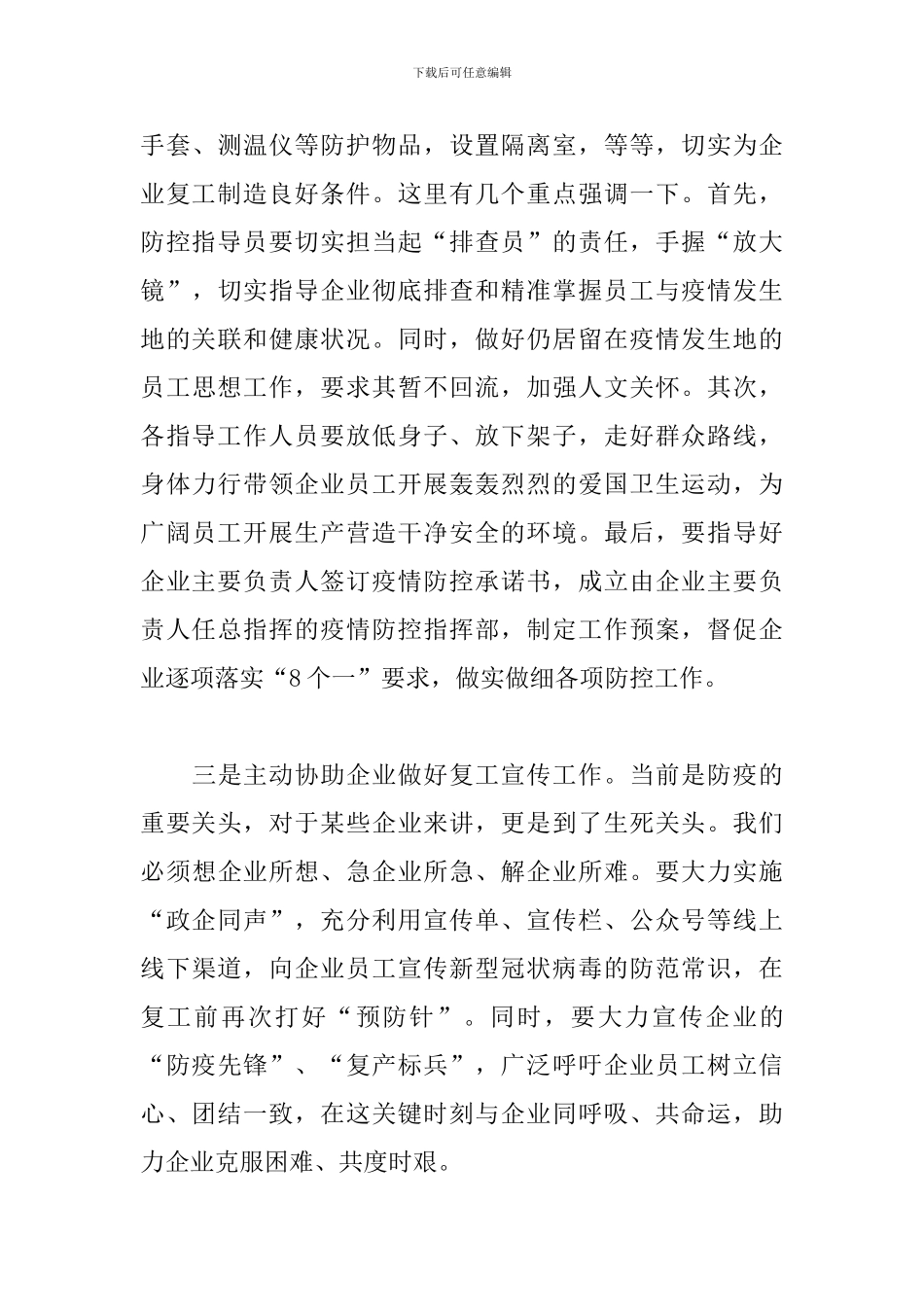 下载后可任意编辑

手套、测温仪等防护物品，设置隔离室，等等，切实为企业复工制造良好条件。这里有几个重点强调一下。首先，防控指导员要切实担当起“排查员”的责任，手握“放大镜”，切实指导企业彻底排查和精准掌握员工与疫情发生地的关联和健康状况。同时，做好仍居留在疫情发生地的员工思想工作，要求其暂不回流，加强人文关怀。其次，各指导工作人员要放低身子、放下架子，走好群众路线，身体力行带领企业员工开展轰轰烈烈的爱国卫生运动，为广阔员工开展生产营造干净安全的环境。最后，要指导好企业主要负责人签订疫情防控承诺书，成立由企业主要负责人任总指挥的疫情防控指挥部，制定工作预案，督促企业逐项落实“8个一”要求，做实做细各项防控工作。

三是主动协助企业做好复工宣传工作。当前是防疫的重要关头，对于某些企业来讲，更是到了生死关头。我们必须想企业所想、急企业所急、解企业所难。要大力实施“政企同声”，充分利用宣传单、宣传栏、公众号等线上线下渠道，向企业员工宣传新型冠状病毒的防范常识，在复工前再次打好“预防针”。同时，要大力宣传企业的“防疫先锋”、“复产标兵”，广泛呼吁企业员工树立信心、团结一致，在这关键时刻与企业同呼吸、共命运，助力企业克服困难、共度时艰。